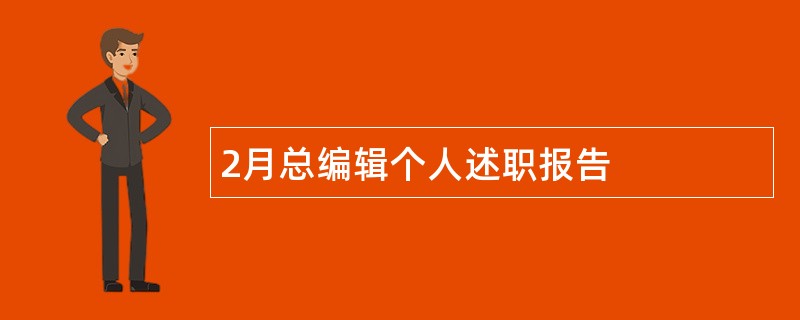 2月总编辑个人述职报告